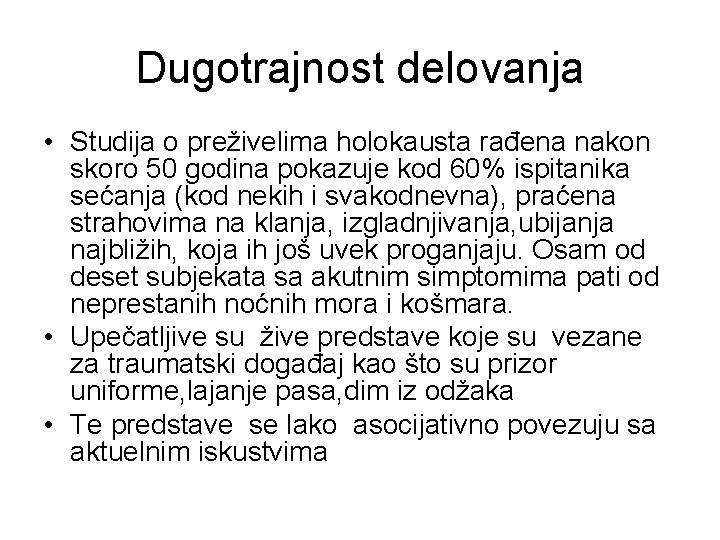 Dugotrajnost delovanja

• Studija o preživelima holokausta rađena nakon skoro 50 godina pokazuje kod 60% ispitanika sećanja (kod nekih i svakodnevna), praćena strahovima na klanja, izgladnjivanja,ubijanja najbližih, koja ih još uvek proganjaju. Osam od deset subjekata sa akutnim simptomima pati od neprestanih noćnih mora i košmara.

• Upečatljive su žive predstave koje su vezane za traumatski događaj kao što su prizor uniforme,lajanje pasa,dim iz odžaka

• Te predstave se lako asocijativno povezuju sa aktuelnim iskustvima